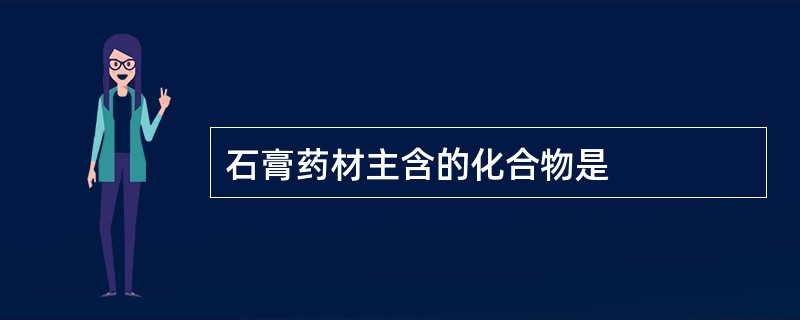 石膏药材主含的化合物是